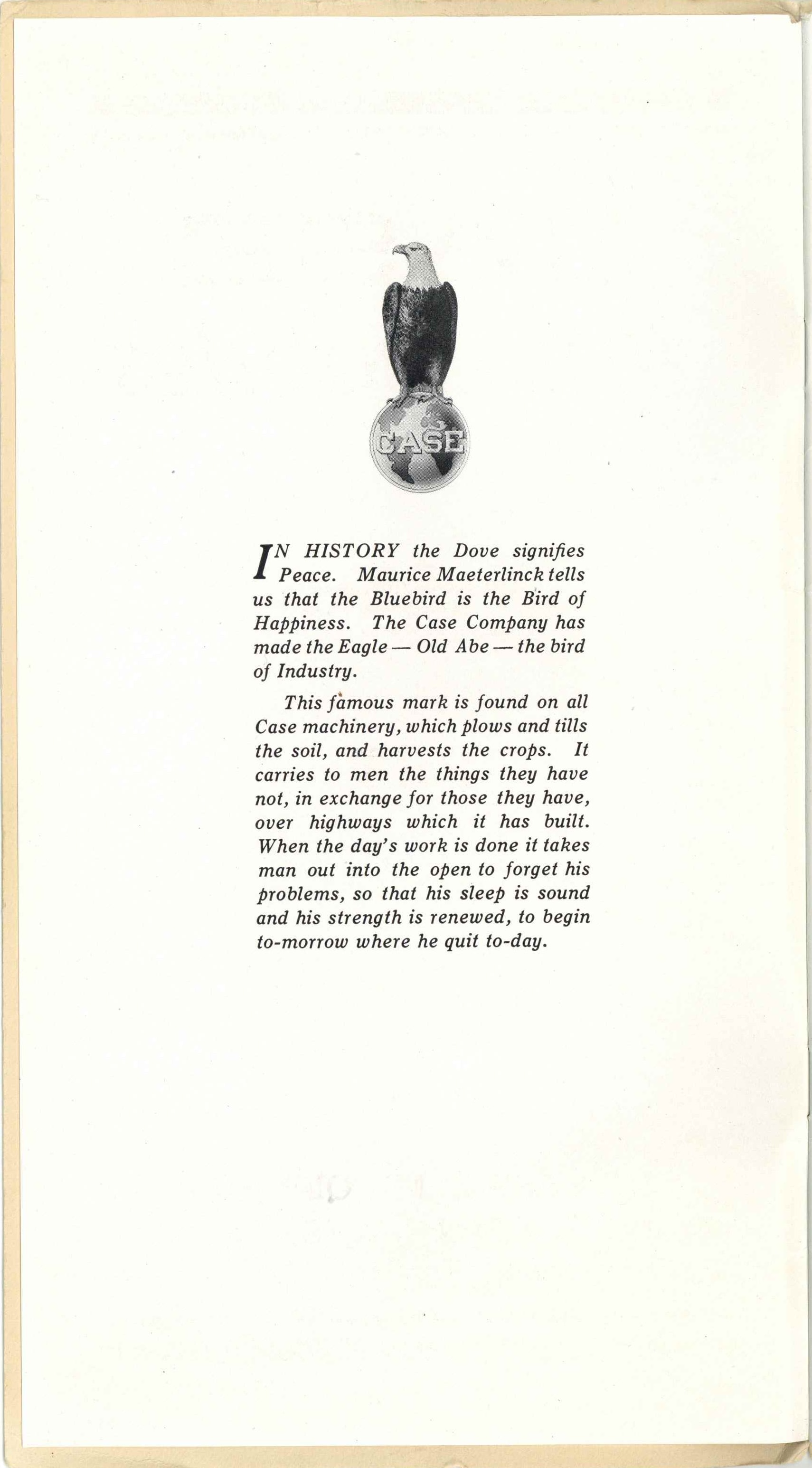 CASE

IN HISTORY the Dove signifies Peace. Maurice Maeterlinck tells us that the Bluebird is the Bird of Happiness. The Case Company has made the Eagle — Old Abe — the bird of Industry.

This famous mark is found on all Case machinery, which plows and tills the soil, and harvests the crops. It carries to men the things they have not, in exchange for those they have, over highways which it has built. When the day's work is done it takes man out into the open to forget his problems, so that his sleep is sound and his strength is renewed, to begin to-morrow where he quit to-day.